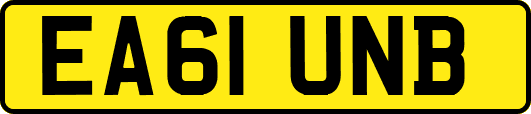 EA61 UNB